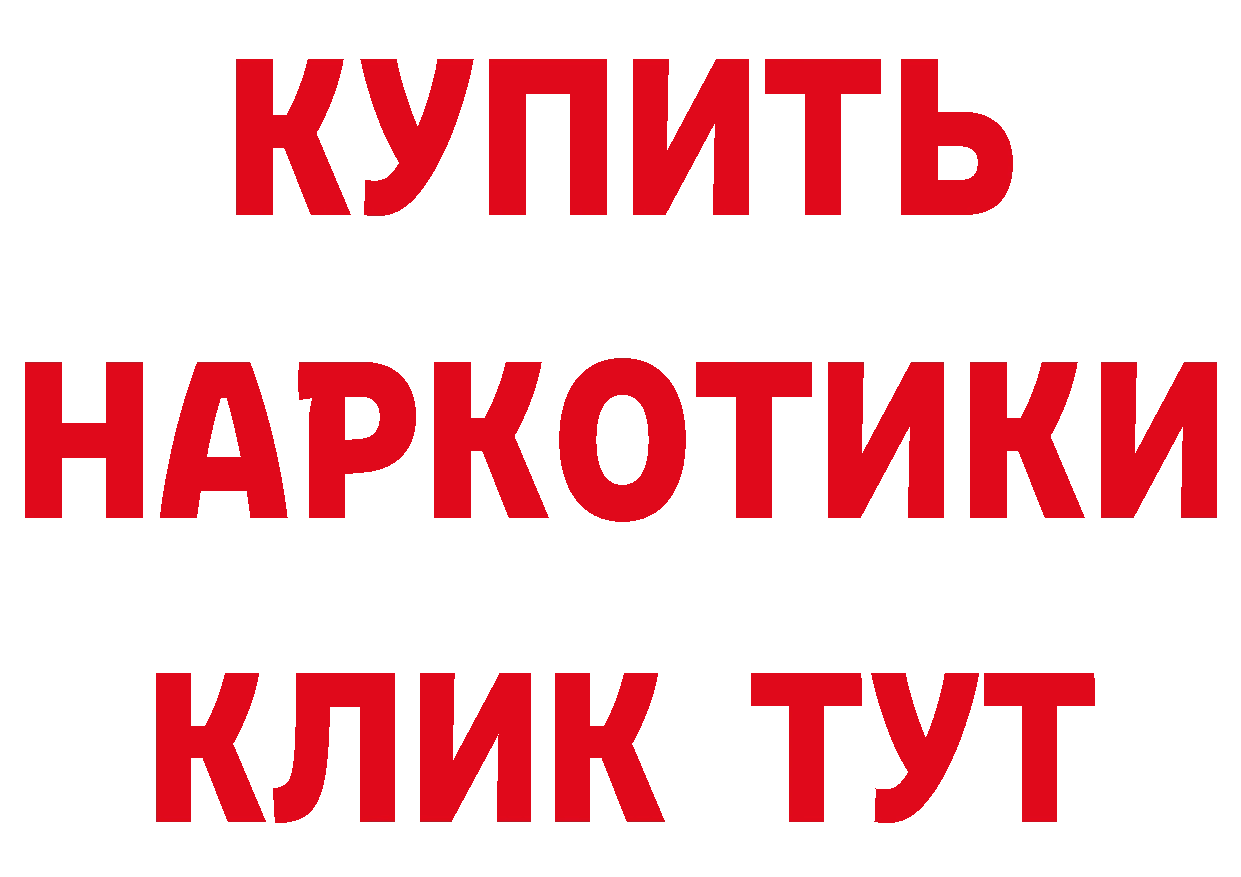 КУПИТЬ
НАРКОТИКИ
КЛИК ТУТ